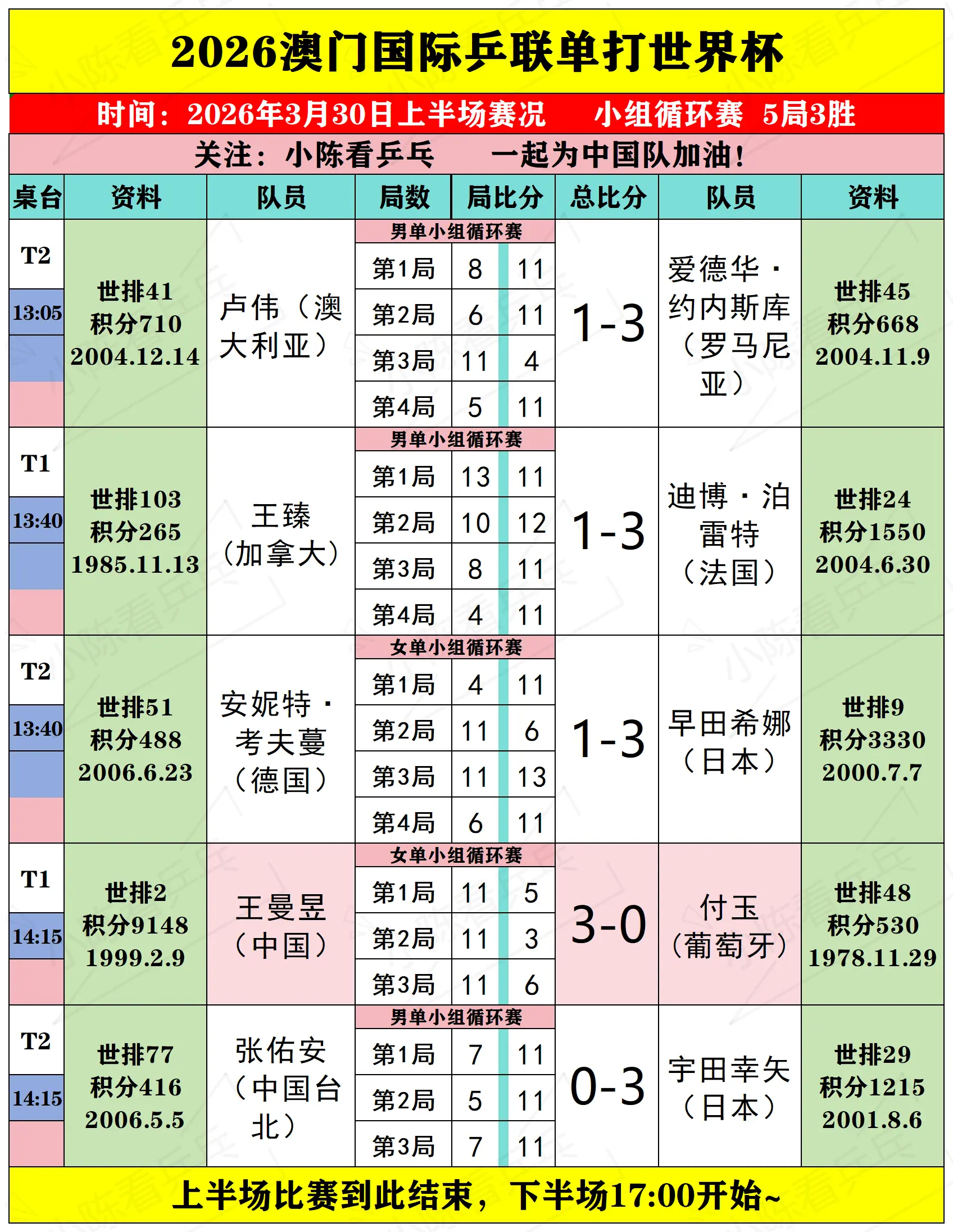 2026澳门国际乒联单打世界杯

时间：2026年3月30日上半场赛况 小组循环赛 5局3胜

关注：小陈看乒乓 一起为中国队加油！

| 桌台 | 资料 | 队员 | 局数 | 局比分 | | 总比分 | 队员 | 资料 |
|---|---|---|---|---|---|---|---|---|
| | | | 男单小组循环赛 | | | | | |
| T2 13:05 | 世排41 积分710 2004.12.14 | 卢伟（澳大利亚） | 第1局 | 8 | 11 | 1-3 | 爱德华·约内斯库（罗马尼亚） | 世排45 积分668 2004.11.9 |
| | | | 第2局 | 6 | 11 | | | |
| | | | 第3局 | 11 | 4 | | | |
| | | | 第4局 | 5 | 11 | | | |
| | | | 男单小组循环赛 | | | | | |
| T1 13:40 | 世排103 积分265 1985.11.13 | 王臻（加拿大） | 第1局 | 13 | 11 | 1-3 | 迪博·泊雷特（法国） | 世排24 积分1550 2004.6.30 |
| | | | 第2局 | 10 | 12 | | | |
| | | | 第3局 | 8 | 11 | | | |
| | | | 第4局 | 4 | 11 | | | |
| | | | 女单小组循环赛 | | | | | |
| T2 13:40 | 世排51 积分488 2006.6.23 | 安妮特·考夫蔓（德国） | 第1局 | 4 | 11 | 1-3 | 早田希娜（日本） | 世排9 积分3330 2000.7.7 |
| | | | 第2局 | 11 | 6 | | | |
| | | | 第3局 | 11 | 13 | | | |
| | | | 第4局 | 6 | 11 | | | |
| | | | 女单小组循环赛 | | | | | |
| T1 14:15 | 世排2 积分9148 1999.2.9 | 王曼昱（中国） | 第1局 | 11 | 5 | 3-0 | 付玉（葡萄牙） | 世排48 积分530 1978.11.29 |
| | | | 第2局 | 11 | 3 | | | |
| | | | 第3局 | 11 | 6 | | | |
| | | | 男单小组循环赛 | | | | | |
| T2 14:15 | 世排77 积分416 2006.5.5 | 张佑安（中国台北） | 第1局 | 7 | 11 | 0-3 | 宇田幸矢（日本） | 世排29 积分1215 2001.8.6 |
| | | | 第2局 | 5 | 11 | | | |
| | | | 第3局 | 7 | 11 | | | |

上半场比赛到此结束，下半场17:00开始~